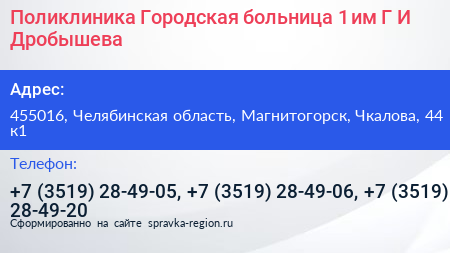 Поликлиника Городская больница 1 им Г И Дробышева

Адрес:

455016, Челябинская область, Магнитогорск, Чкалова, 44 к1

Телефон:

+7 (3519) 28-49-05, +7 (3519) 28-49-06, +7 (3519) 28-49-20

Сформированно на сайте spravka-region.ru